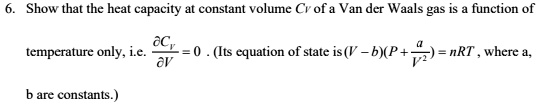 6. Show that the heat capacity at constant volume $C_V$ of a Van der Waals gas is a function of temperature only, i.e. $\frac{\partial C_V}{\partial V} = 0$ . (Its equation of state is $(V-b)(P+\frac{a}{V^2}) = nRT$ , where a, b are constants.)